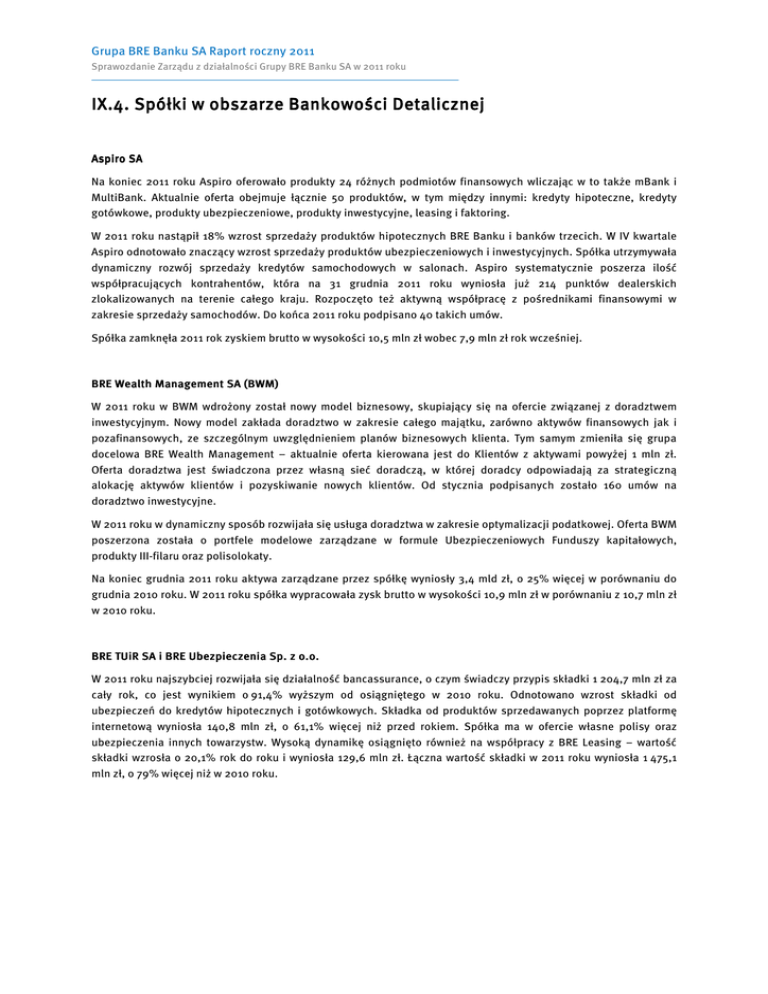 Grupa BRE Banku SA Raport roczny 2011
Sprawozdanie Zarządu z działalności Grupy BRE Banku SA w 2011 roku

IX.4. Spółki w obszarze Bankowości Detalicznej

Aspiro SA

Na koniec 2011 roku Aspiro oferowało produkty 24 różnych podmiotów finansowych wliczając w to także mBank i MultiBank. Aktualnie oferta obejmuje łącznie 50 produktów, w tym między innymi: kredyty hipoteczne, kredyty gotówkowe, produkty ubezpieczeniowe, produkty inwestycyjne, leasing i faktoring.

W 2011 roku nastąpił 18% wzrost sprzedaży produktów hipotecznych BRE Banku i banków trzecich. W IV kwartale Aspiro odnotowało znaczący wzrost sprzedaży produktów ubezpieczeniowych i inwestycyjnych. Spółka utrzymywała dynamiczny rozwój sprzedaży kredytów samochodowych w salonach. Aspiro systematycznie poszerza ilość współpracujących kontrahentów, która na 31 grudnia 2011 roku wyniosła już 214 punktów dealerskich zlokalizowanych na terenie całego kraju. Rozpoczęto też aktywną współpracę z pośrednikami finansowymi w zakresie sprzedaży samochodów. Do końca 2011 roku podpisano 40 takich umów.

Spółka zamknęła 2011 rok zyskiem brutto w wysokości 10,5 mln zł wobec 7,9 mln zł rok wcześniej.

BRE Wealth Management SA (BWM)

W 2011 roku w BWM wdrożony został nowy model biznesowy, skupiający się na ofercie związanej z doradztwem inwestycyjnym. Nowy model zakłada doradztwo w zakresie całego majątku, zarówno aktywów finansowych jak i pozafinansowych, ze szczególnym uwzględnieniem planów biznesowych klienta. Tym samym zmieniła się grupa docelowa BRE Wealth Management – aktualnie oferta kierowana jest do Klientów z aktywami powyżej 1 mln zł. Oferta doradztwa jest świadczona przez własną sieć doradczą, w której doradcy odpowiadają za strategiczną alokację aktywów klientów i pozyskiwanie nowych klientów. Od stycznia podpisanych zostało 160 umów na doradztwo inwestycyjne.

W 2011 roku w dynamiczny sposób rozwijała się usługa doradztwa w zakresie optymalizacji podatkowej. Oferta BWM poszerzona została o portfele modelowe zarządzane w formule Ubezpieczeniowych Funduszy kapitałowych, produkty III-filaru oraz polisolokaty.

Na koniec grudnia 2011 roku aktywa zarządzane przez spółkę wyniosły 3,4 mld zł, o 25% więcej w porównaniu do grudnia 2010 roku. W 2011 roku spółka wypracowała zysk brutto w wysokości 10,9 mln zł w porównaniu z 10,7 mln zł w 2010 roku.

BRE TUiR SA i BRE Ubezpieczenia Sp. z o.o.

W 2011 roku najszybciej rozwijała się działalność bancassurance, o czym świadczy przypis składki 1 204,7 mln zł za cały rok, co jest wynikiem o 91,4% wyższym od osiągniętego w 2010 roku. Odnotowano wzrost składki od ubezpieczeń do kredytów hipotecznych i gotówkowych. Składka od produktów sprzedawanych poprzez platformę internetową wyniosła 140,8 mln zł, o 61,1% więcej niż przed rokiem. Spółka ma w ofercie własne polisy oraz ubezpieczenia innych towarzystw. Wysoką dynamikę osiągnięto również na współpracy z BRE Leasing – wartość składki wzrosła o 20,1% rok do roku i wyniosła 129,6 mln zł. Łączna wartość składki w 2011 roku wyniosła 1 475,1 mln zł, o 79% więcej niż w 2010 roku.